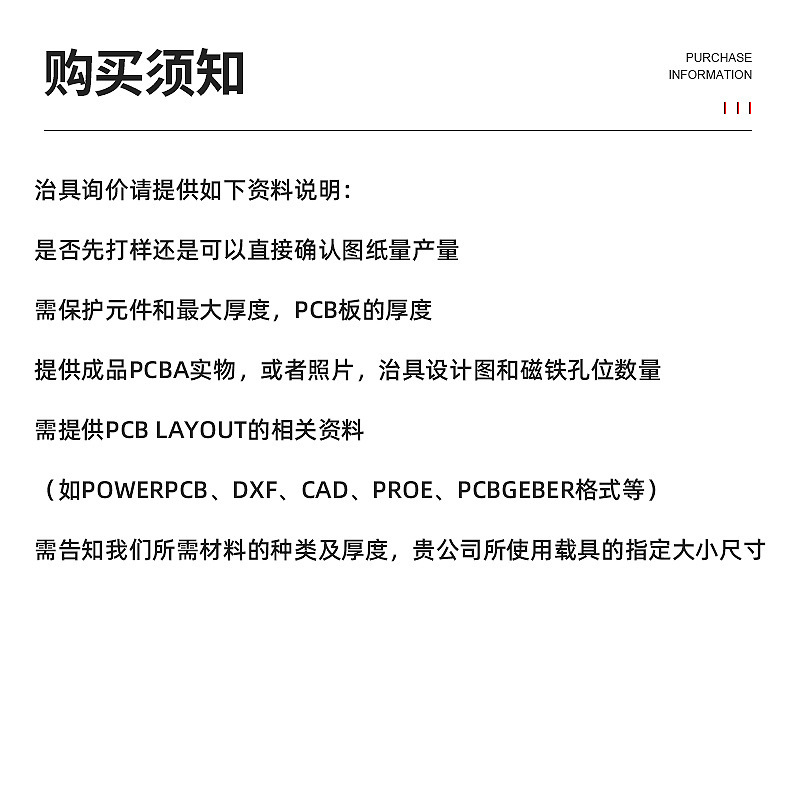 购买须知

PURCHASE INFORMATION

治具询价请提供如下资料说明：

是否先打样还是可以直接确认图纸量产量

需保护元件和最大厚度，PCB板的厚度

提供成品PCBA实物，或者照片，治具设计图和磁铁孔位数量

需提供PCB LAYOUT的相关资料

（如POWERPCB、DXF、CAD、PROE、PCBGEBER格式等）

需告知我们所需材料的种类及厚度，贵公司所使用载具的指定大小尺寸